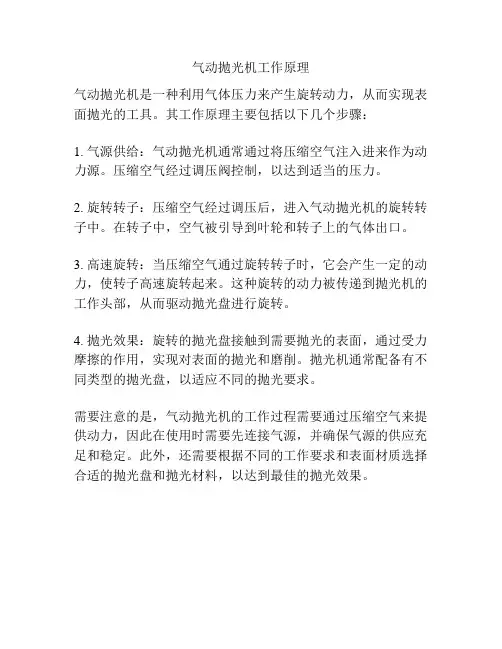 气动抛光机工作原理

气动抛光机是一种利用气体压力来产生旋转动力，从而实现表面抛光的工具。其工作原理主要包括以下几个步骤：

1. 气源供给：气动抛光机通常通过将压缩空气注入进来作为动力源。压缩空气经过调压阀控制，以达到适当的压力。

2. 旋转转子：压缩空气经过调压后，进入气动抛光机的旋转转子中。在转子中，空气被引导到叶轮和转子上的气体出口。

3. 高速旋转：当压缩空气通过旋转转子时，它会产生一定的动力，使转子高速旋转起来。这种旋转的动力被传递到抛光机的工作头部，从而驱动抛光盘进行旋转。

4. 抛光效果：旋转的抛光盘接触到需要抛光的表面，通过受力摩擦的作用，实现对表面的抛光和磨削。抛光机通常配备有不同类型的抛光盘，以适应不同的抛光要求。

需要注意的是，气动抛光机的工作过程需要通过压缩空气来提供动力，因此在使用时需要先连接气源，并确保气源的供应充足和稳定。此外，还需要根据不同的工作要求和表面材质选择合适的抛光盘和抛光材料，以达到最佳的抛光效果。